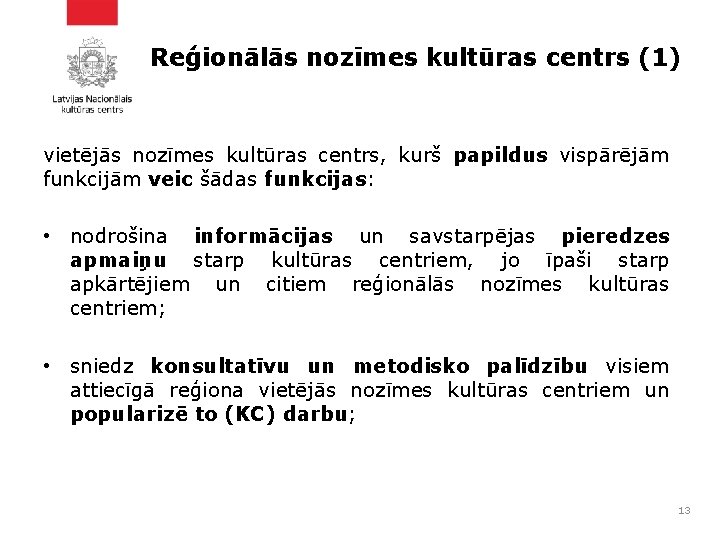 Latvijas Nacionālais kultūras centrs

Reģionālās nozīmes kultūras centrs (1)

vietējās nozīmes kultūras centrs, kurš papildus vispārējām funkcijām veic šādas funkcijas:

• nodrošina informācijas un savstarpējas pieredzes apmaiņu starp kultūras centriem, jo īpaši starp apkārtējiem un citiem reģionālās nozīmes kultūras centriem;

• sniedz konsultatīvu un metodisko palīdzību visiem attiecīgā reģiona vietējās nozīmes kultūras centriem un popularizē to (KC) darbu;

13